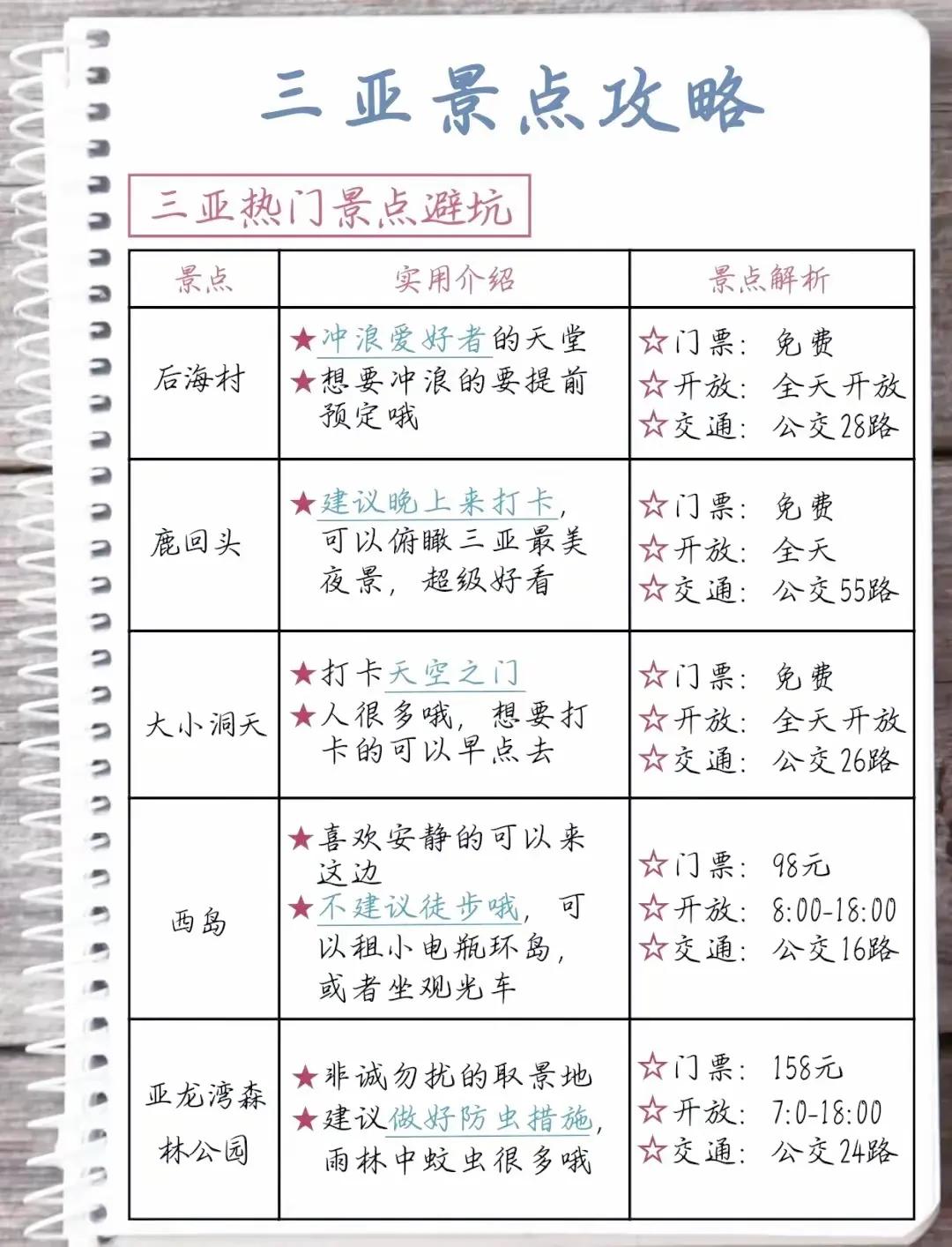 三亚景点攻略

三亚热门景点避坑

| 景点 | 实用介绍 | 景点解析 |
|---|---|---|
| 后海村 | ★冲浪爱好者的天堂 ★想要冲浪的要提前预定哦 | ☆门票：免费 ☆开放：全天开放 ☆交通：公交28路 |
| 鹿回头 | ★建议晚上来打卡，可以俯瞰三亚最美夜景，超级好看 | ☆门票：免费 ☆开放：全天 ☆交通：公交55路 |
| 大小洞天 | ★打卡天空之门 ★人很多哦，想要打卡的可以早点去 | ☆门票：免费 ☆开放：全天开放 ☆交通：公交26路 |
| 西岛 | ★喜欢安静的可以来这边 ★不建议徒步哦，可以租小电瓶环岛，或者坐观光车 | ☆门票：98元 ☆开放：8:00-18:00 ☆交通：公交16路 |
| 亚龙湾森林公园 | ★非诚勿扰的取景地 ★建议做好防虫措施，雨林中蚊虫很多哦 | ☆门票：158元 ☆开放：7:0-18:00 ☆交通：公交24路 |